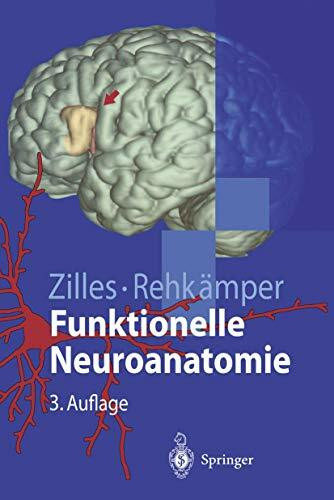 Zilles · Rehkämper
Funktionelle Neuroanatomie

3. Auflage

Springer